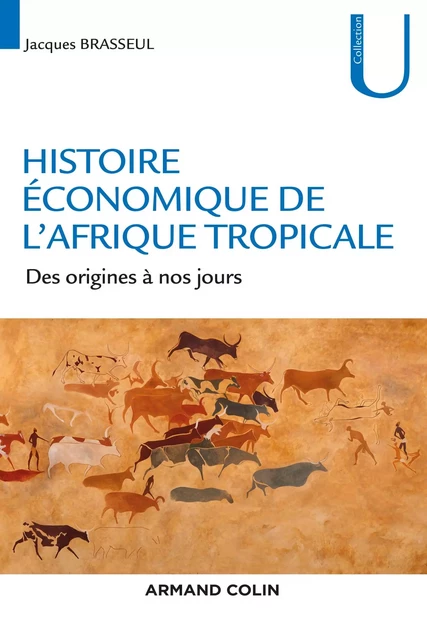 Jacques BRASSEUL

Collection U

HISTOIRE ÉCONOMIQUE DE L'AFRIQUE TROPICALE

Des origines à nos jours

ARMAND COLIN